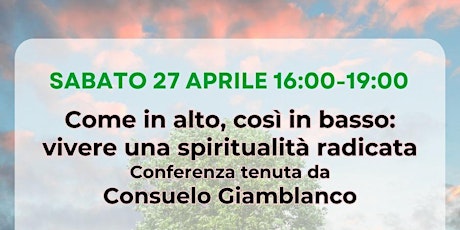 SABATO 27 APRILE 16:00-19:00

Come in alto, così in basso: vivere una spiritualità radicata

Conferenza tenuta da

Consuelo Giamblanco